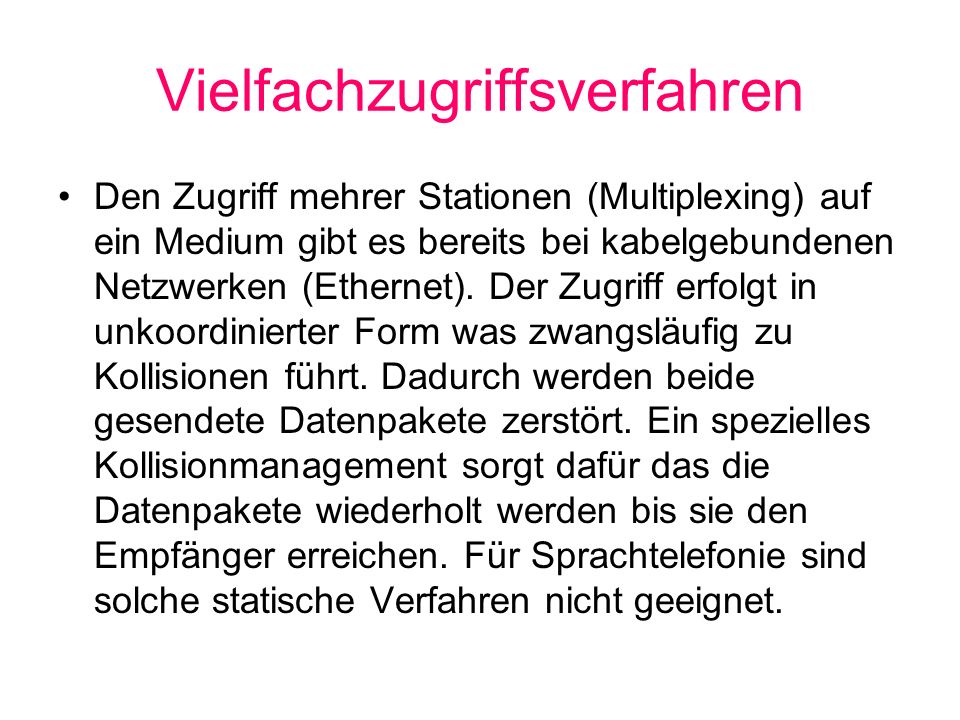 Vielfachzugriffsverfahren

• Den Zugriff mehrer Stationen (Multiplexing) auf ein Medium gibt es bereits bei kabelgebundenen Netzwerken (Ethernet). Der Zugriff erfolgt in unkoordinierter Form was zwangsläufig zu Kollisionen führt. Dadurch werden beide gesendete Datenpakete zerstört. Ein spezielles Kollisionmanagement sorgt dafür das die Datenpakete wiederholt werden bis sie den Empfänger erreichen. Für Sprachtelefonie sind solche statische Verfahren nicht geeignet.